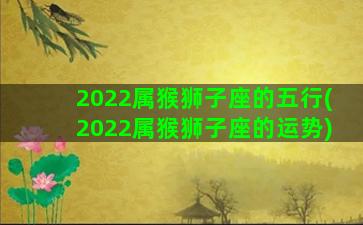 2022属猴狮子座的五行(2022属猴狮子座的运势)